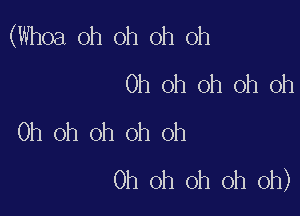 (Whoa oh oh oh oh

Oh oh oh oh oh

Oh oh oh oh oh

Oh oh oh oh oh)